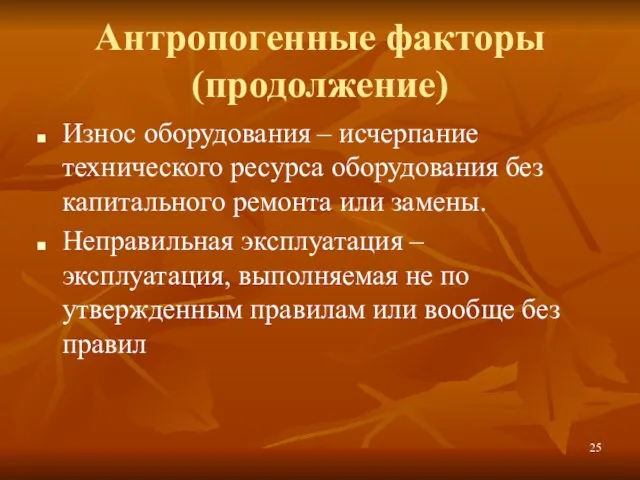 Антропогенные факторы (продолжение)

■ Износ оборудования – исчерпание технического ресурса оборудования без капитального ремонта или замены.

■ Неправильная эксплуатация – эксплуатация, выполняемая не по утвержденным правилам или вообще без правил

25